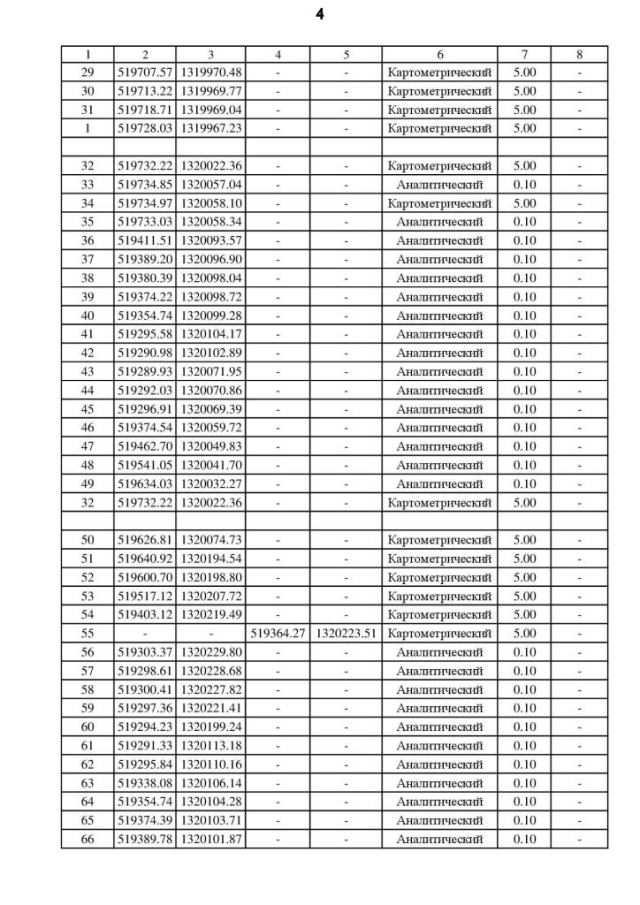 4

| 1 | 2 | 3 | 4 | 5 | 6 | 7 | 8 |
|---|---|---|---|---|---|---|---|
| 29 | 519707.57 | 1319970.48 | - | - | Картометрический | 5.00 | - |
| 30 | 519713.22 | 1319969.77 | - | - | Картометрический | 5.00 | - |
| 31 | 519718.71 | 1319969.04 | - | - | Картометрический | 5.00 | - |
| 1 | 519728.03 | 1319967.23 | - | - | Картометрический | 5.00 | - |
| | | | | | | | |
| 32 | 519732.22 | 1320022.36 | - | - | Картометрический | 5.00 | - |
| 33 | 519734.85 | 1320057.04 | - | - | Аналитический | 0.10 | - |
| 34 | 519734.97 | 1320058.10 | - | - | Картометрический | 5.00 | - |
| 35 | 519733.03 | 1320058.34 | - | - | Аналитический | 0.10 | - |
| 36 | 519411.51 | 1320093.57 | - | - | Аналитический | 0.10 | - |
| 37 | 519389.20 | 1320096.90 | - | - | Аналитический | 0.10 | - |
| 38 | 519380.39 | 1320098.04 | - | - | Аналитический | 0.10 | - |
| 39 | 519374.22 | 1320098.72 | - | - | Аналитический | 0.10 | - |
| 40 | 519354.74 | 1320099.28 | - | - | Аналитический | 0.10 | - |
| 41 | 519295.58 | 1320104.17 | - | - | Аналитический | 0.10 | - |
| 42 | 519290.98 | 1320102.89 | - | - | Аналитический | 0.10 | - |
| 43 | 519289.93 | 1320071.95 | - | - | Аналитический | 0.10 | - |
| 44 | 519292.03 | 1320070.86 | - | - | Аналитический | 0.10 | - |
| 45 | 519296.91 | 1320069.39 | - | - | Аналитический | 0.10 | - |
| 46 | 519374.54 | 1320059.72 | - | - | Аналитический | 0.10 | - |
| 47 | 519462.70 | 1320049.83 | - | - | Аналитический | 0.10 | - |
| 48 | 519541.05 | 1320041.70 | - | - | Аналитический | 0.10 | - |
| 49 | 519634.03 | 1320032.27 | - | - | Аналитический | 0.10 | - |
| 32 | 519732.22 | 1320022.36 | - | - | Картометрический | 5.00 | - |
| | | | | | | | |
| 50 | 519626.81 | 1320074.73 | - | - | Картометрический | 5.00 | - |
| 51 | 519640.92 | 1320194.54 | - | - | Картометрический | 5.00 | - |
| 52 | 519600.70 | 1320198.80 | - | - | Картометрический | 5.00 | - |
| 53 | 519517.12 | 1320207.72 | - | - | Картометрический | 5.00 | - |
| 54 | 519403.12 | 1320219.49 | - | - | Картометрический | 5.00 | - |
| 55 | - | - | 519364.27 | 1320223.51 | Картометрический | 5.00 | - |
| 56 | 519303.37 | 1320229.80 | - | - | Аналитический | 0.10 | - |
| 57 | 519298.61 | 1320228.68 | - | - | Аналитический | 0.10 | - |
| 58 | 519300.41 | 1320227.82 | - | - | Аналитический | 0.10 | - |
| 59 | 519297.36 | 1320221.41 | - | - | Аналитический | 0.10 | - |
| 60 | 519294.23 | 1320199.24 | - | - | Аналитический | 0.10 | - |
| 61 | 519291.33 | 1320113.18 | - | - | Аналитический | 0.10 | - |
| 62 | 519295.84 | 1320110.16 | - | - | Аналитический | 0.10 | - |
| 63 | 519338.08 | 1320106.14 | - | - | Аналитический | 0.10 | - |
| 64 | 519354.74 | 1320104.28 | - | - | Аналитический | 0.10 | - |
| 65 | 519374.39 | 1320103.71 | - | - | Аналитический | 0.10 | - |
| 66 | 519389.78 | 1320101.87 | - | - | Аналитический | 0.10 | - |